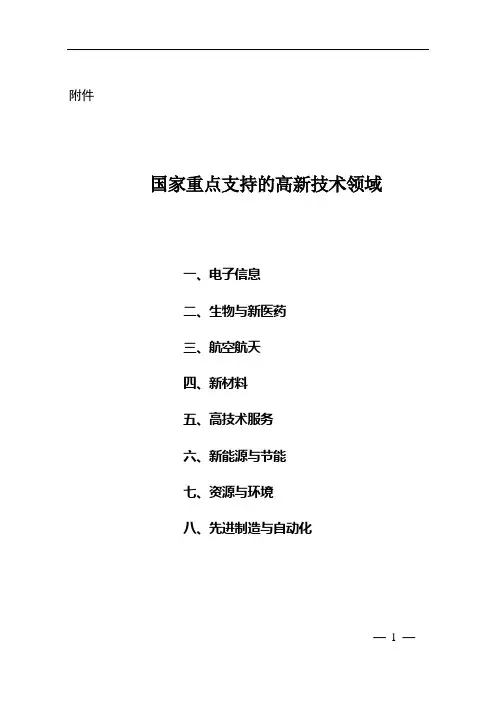 附件

国家重点支持的高新技术领域

一、电子信息

二、生物与新医药

三、航空航天

四、新材料

五、高技术服务

六、新能源与节能

七、资源与环境

八、先进制造与自动化

— 1 —